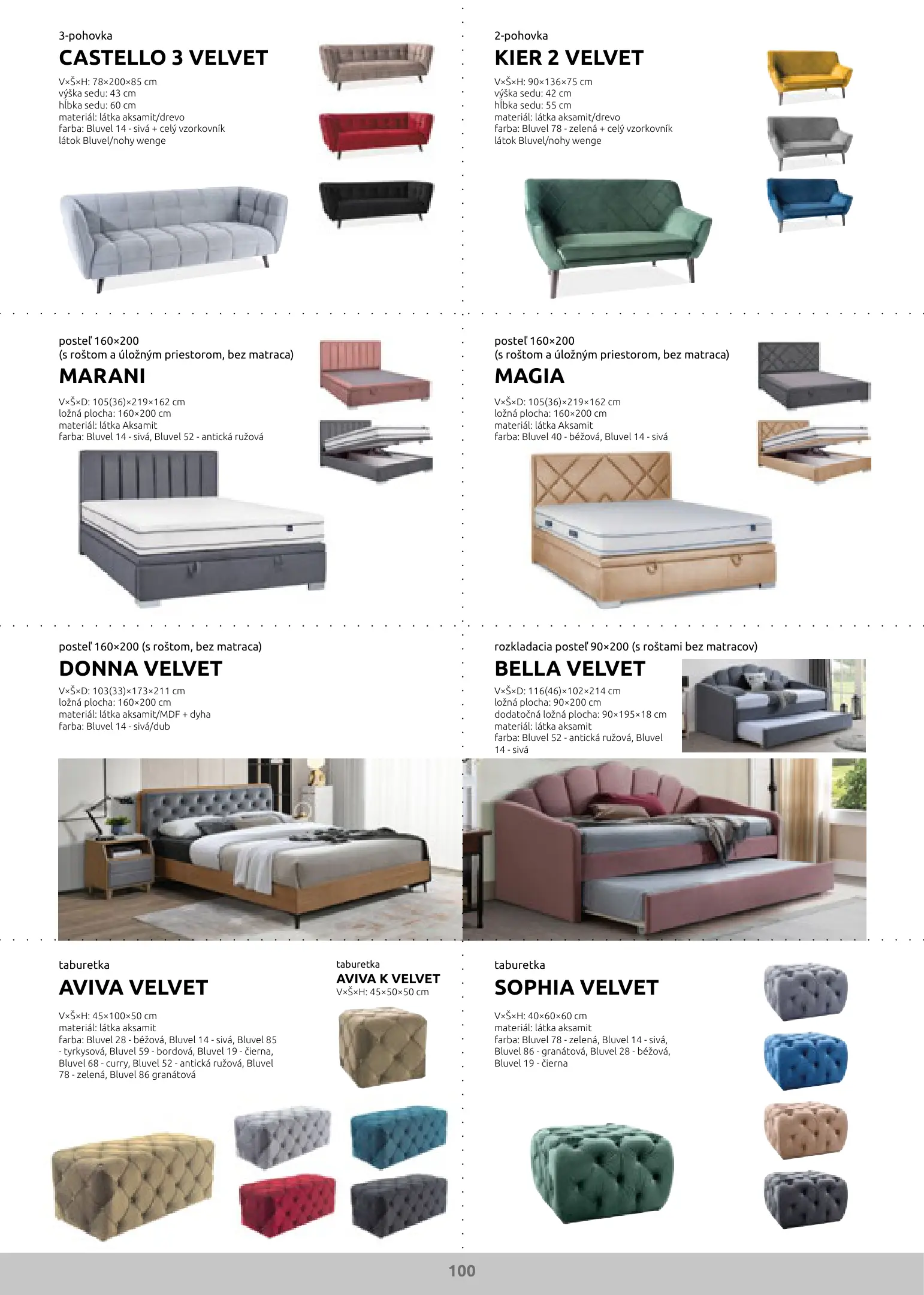 3-pohovka
CASTELLO 3 VELVET
V×Š×H: 78×200×85 cm
výška sedu: 43 cm
hĺbka sedu: 60 cm
materiál: látka aksamit/drevo
farba: Bluvel 14 - sivá + celý vzorkovník látok Bluvel/nohy wenge

2-pohovka
KIER 2 VELVET
V×Š×H: 90×136×75 cm
výška sedu: 42 cm
hĺbka sedu: 55 cm
materiál: látka aksamit/drevo
farba: Bluvel 78 - zelená + celý vzorkovník látok Bluvel/nohy wenge

posteľ 160×200
(s roštom a úložným priestorom, bez matraca)
MARANI
V×Š×D: 105(36)×219×162 cm
ložná plocha: 160×200 cm
materiál: látka Aksamit
farba: Bluvel 14 - sivá, Bluvel 52 - antická ružová

posteľ 160×200
(s roštom a úložným priestorom, bez matraca)
MAGIA
V×Š×D: 105(36)×219×162 cm
ložná plocha: 160×200 cm
materiál: látka Aksamit
farba: Bluvel 40 - béžová, Bluvel 14 - sivá

posteľ 160×200 (s roštom, bez matraca)
DONNA VELVET
V×Š×D: 103(33)×173×211 cm
ložná plocha: 160×200 cm
materiál: látka aksamit/MDF + dyha
farba: Bluvel 14 - sivá/dub

rozkladacia posteľ 90×200 (s roštami bez matracov)
BELLA VELVET
V×Š×D: 116(46)×102×214 cm
ložná plocha: 90×200 cm
dodatočná ložná plocha: 90×195×18 cm
materiál: látka aksamit
farba: Bluvel 52 - antická ružová, Bluvel 14 - sivá

taburetka
AVIVA VELVET
V×Š×H: 45×100×50 cm
materiál: látka aksamit
farba: Bluvel 28 - béžová, Bluvel 14 - sivá, Bluvel 85 - tyrkysová, Bluvel 59 - bordová, Bluvel 19 - čierna, Bluvel 68 - curry, Bluvel 52 - antická ružová, Bluvel 78 - zelená, Bluvel 86 granátová

taburetka
AVIVA K VELVET
V×Š×H: 45×50×50 cm

taburetka
SOPHIA VELVET
V×Š×H: 40×60×60 cm
materiál: látka aksamit
farba: Bluvel 78 - zelená, Bluvel 14 - sivá, Bluvel 86 - granátová, Bluvel 28 - béžová, Bluvel 19 - čierna

100